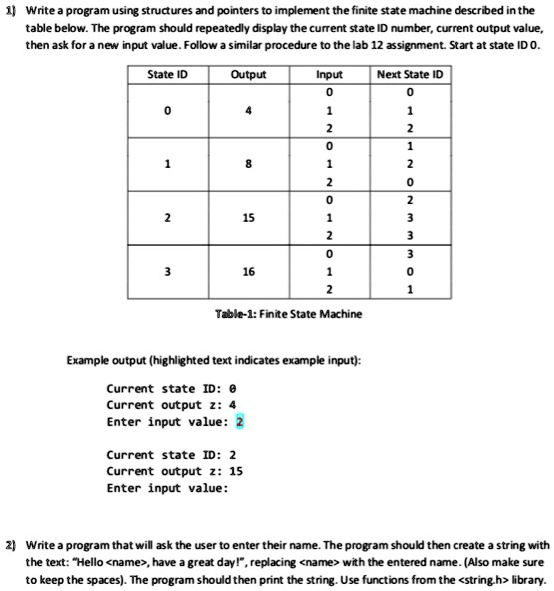 1) Write a program using structures and pointers to implement the finite state machine described in the table below. The program should repeatedly display the current state ID number, current output value, then ask for a new input value. Follow a similar procedure to the lab 12 assignment. Start at state ID 0.

| State ID | Output | Input | Next State ID |
|---|---|---|---|
| 0 | 4 | 0 | 0 |
| | | 1 | 1 |
| | | 2 | 2 |
| 1 | 8 | 0 | 1 |
| | | 1 | 2 |
| | | 2 | 0 |
| 2 | 15 | 0 | 2 |
| | | 1 | 3 |
| | | 2 | 3 |
| 3 | 16 | 0 | 3 |
| | | 1 | 0 |
| | | 2 | 1 |

Table-1: Finite State Machine

Example output (highlighted text indicates example input):

Current state ID: 0
Current output z: 4
Enter input value: 2

Current state ID: 2
Current output z: 15
Enter input value:

2) Write a program that will ask the user to enter their name. The program should then create a string with the text: "Hello <name>, have a great day!", replacing <name> with the entered name. (Also make sure to keep the spaces). The program should then print the string. Use functions from the <string.h> library.